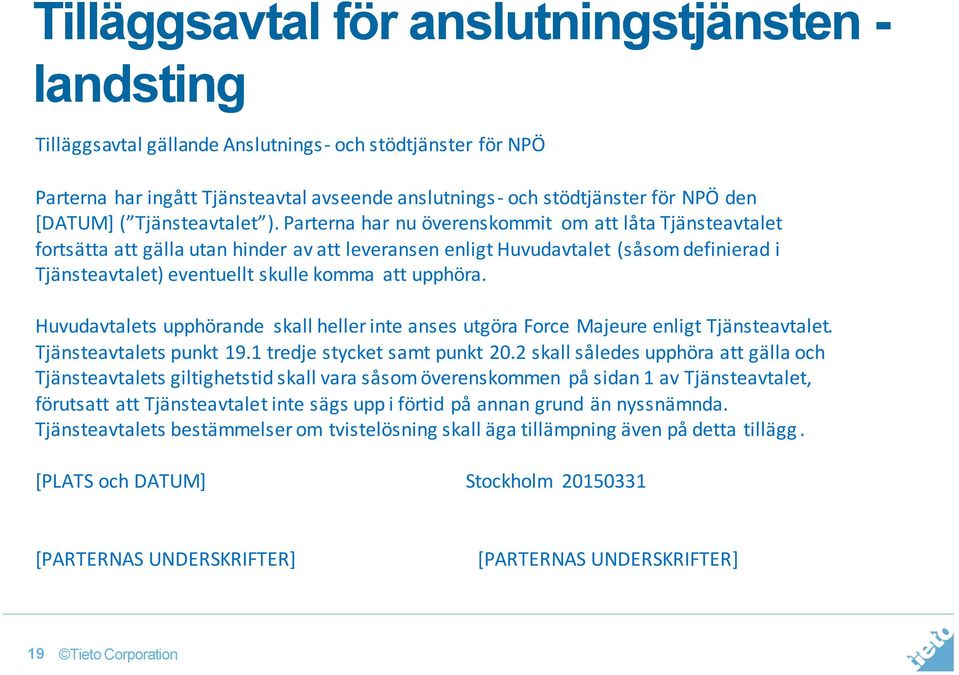 Tilläggsavtal för anslutningstjänsten - landsting

Tilläggsavtal gällande Anslutnings- och stödtjänster för NPÖ

Parterna har ingått Tjänsteavtal avseende anslutnings- och stödtjänster för NPÖ den [DATUM] ("Tjänsteavtalet"). Parterna har nu överenskommit om att låta Tjänsteavtalet fortsätta att gälla utan hinder av att leveransen enligt Huvudavtalet (såsom definierad i Tjänsteavtalet) eventuellt skulle komma att upphöra.

Huvudavtalets upphörande skall heller inte anses utgöra Force Majeure enligt Tjänsteavtalet. Tjänsteavtalets punkt 19.1 tredje stycket samt punkt 20.2 skall således upphöra att gälla och Tjänsteavtalets giltighetstid skall vara såsom överenskommen på sidan 1 av Tjänsteavtalet, förutsatt att Tjänsteavtalet inte sägs upp i förtid på annan grund än nyssnämnda. Tjänsteavtalets bestämmelser om tvistelösning skall äga tillämpning även på detta tillägg.

[PLATS och DATUM]

Stockholm 20150331

[PARTERNAS UNDERSKRIFTER]

[PARTERNAS UNDERSKRIFTER]

19 ©Tieto Corporation

tieto